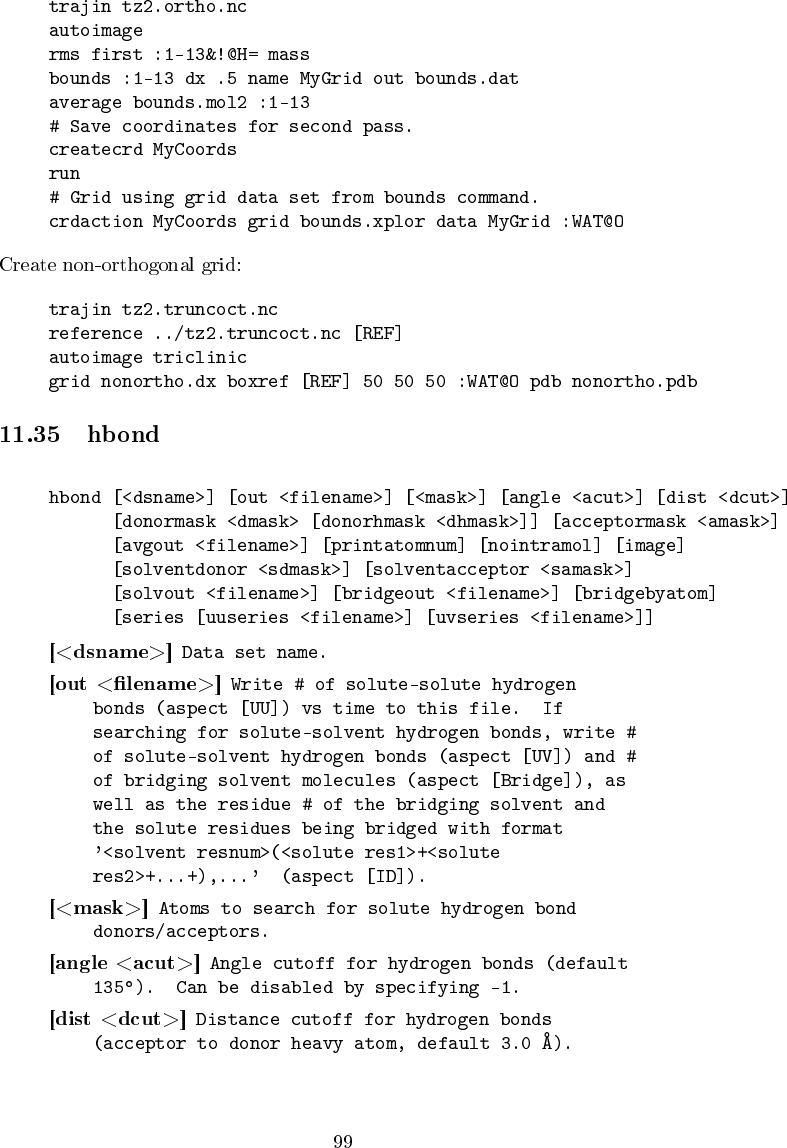 trajin tz2.ortho.nc
autoimage
rms first :1-13&!@H= mass
bounds :1-13 dx .5 name MyGrid out bounds.dat
average bounds.mol2 :1-13
# Save coordinates for second pass.
createcrd MyCoords
run
# Grid using grid data set from bounds command.
crdaction MyCoords grid bounds.xplor data MyGrid :WAT@O

Create non-orthogonal grid:

trajin tz2.truncoct.nc
reference ../tz2.truncoct.nc [REF]
autoimage triclinic
grid nonortho.dx boxref [REF] 50 50 50 :WAT@O pdb nonortho.pdb

11.35 hbond

hbond [<dsname>] [out <filename>] [<mask>] [angle <acut>] [dist <dcut>]
[donormask <dmask> [donorhmask <dhmask>]] [acceptormask <amask>]
[avgout <filename>] [printatomnum] [nointramol] [image]
[solventdonor <sdmask>] [solventacceptor <samask>]
[solvout <filename>] [bridgeout <filename>] [bridgebyatom]
[series [uuseries <filename>] [uvseries <filename>]]

[<dsname>] Data set name.

[out <filename>] Write # of solute-solute hydrogen bonds (aspect [UU]) vs time to this file. If searching for solute-solvent hydrogen bonds, write # of solute-solvent hydrogen bonds (aspect [UV]) and # of bridging solvent molecules (aspect [Bridge]), as well as the residue # of the bridging solvent and the solute residues being bridged with format '<solvent resnum>(<solute res1>+<solute res2>+...+),...' (aspect [ID]).

[<mask>] Atoms to search for solute hydrogen bond donors/acceptors.

[angle <acut>] Angle cutoff for hydrogen bonds (default 135°). Can be disabled by specifying -1.

[dist <dcut>] Distance cutoff for hydrogen bonds (acceptor to donor heavy atom, default 3.0 Å).

99